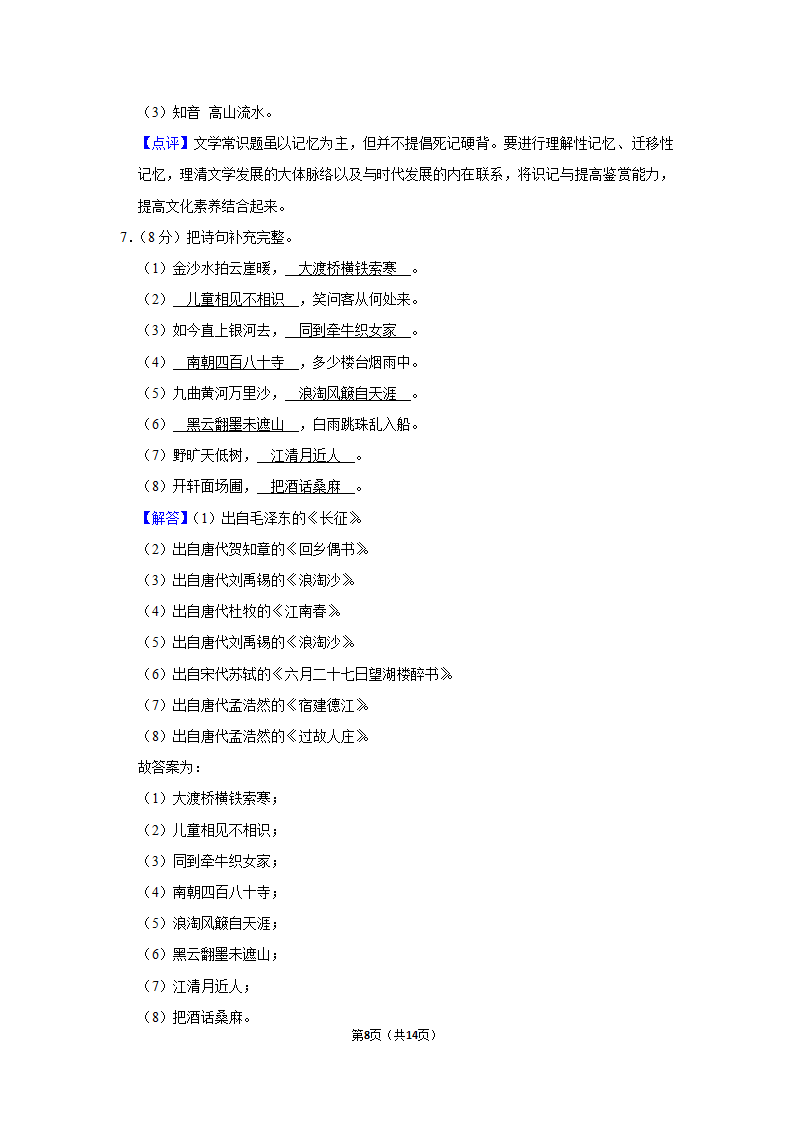 （3）知音 高山流水。

【点评】文学常识题虽以记忆为主，但并不提倡死记硬背。要进行理解性记忆、迁移性记忆，理清文学发展的大体脉络以及与时代发展的内在联系，将识记与提高鉴赏能力，提高文化素养结合起来。

7.（8分）把诗句补充完整。

（1）金沙水拍云崖暖，大渡桥横铁索寒。

（2）儿童相见不相识，笑问客从何处来。

（3）如今直上银河去，同到牵牛织女家。

（4）南朝四百八十寺，多少楼台烟雨中。

（5）九曲黄河万里沙，浪淘风簸自天涯。

（6）黑云翻墨未遮山，白雨跳珠乱入船。

（7）野旷天低树，江清月近人。

（8）开轩面场圃，把酒话桑麻。

【解答】（1）出自毛泽东的《长征》

（2）出自唐代贺知章的《回乡偶书》

（3）出自唐代刘禹锡的《浪淘沙》

（4）出自唐代杜牧的《江南春》

（5）出自唐代刘禹锡的《浪淘沙》

（6）出自宋代苏轼的《六月二十七日望湖楼醉书》

（7）出自唐代孟浩然的《宿建德江》

（8）出自唐代孟浩然的《过故人庄》

故答案为：

（1）大渡桥横铁索寒；

（2）儿童相见不相识；

（3）同到牵牛织女家；

（4）南朝四百八十寺；

（5）浪淘风簸自天涯；

（6）黑云翻墨未遮山；

（7）江清月近人；

（8）把酒话桑麻。

第8页（共14页）